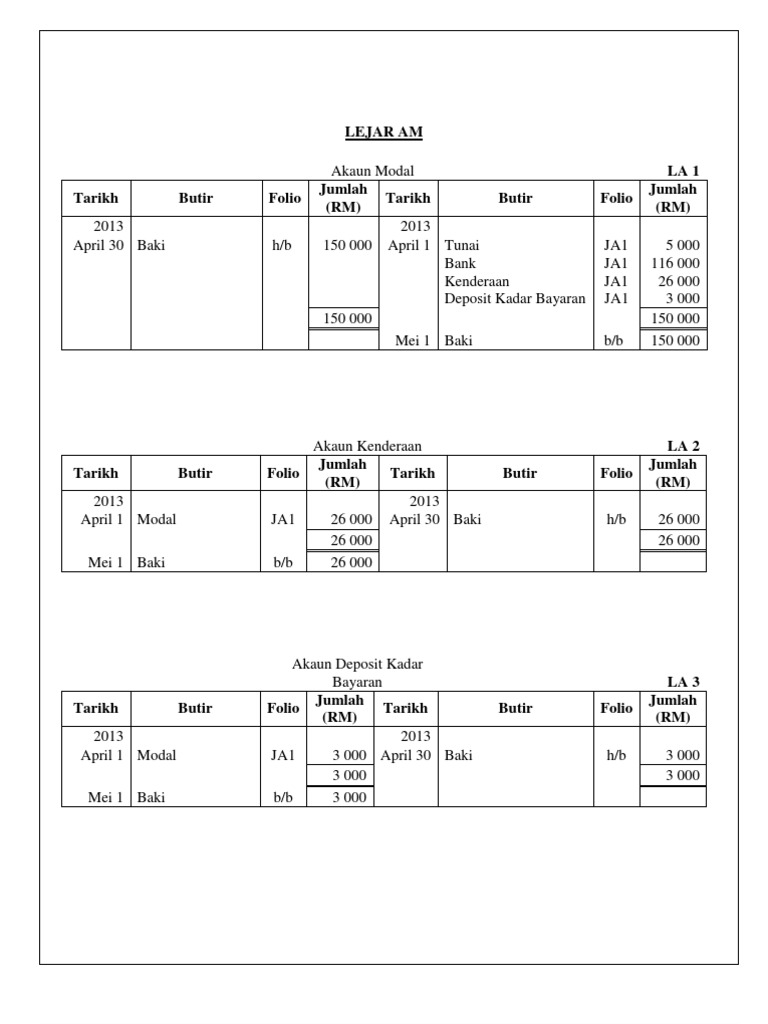 LEJAR AM

Akaun Modal LA 1

| Tarikh | Butir | Folio | Jumlah (RM) | Tarikh | Butir | Folio | Jumlah (RM) |
|---|---|---|---|---|---|---|---|
| 2013 | | | | 2013 | | | |
| April 30 | Baki | h/b | 150 000 | April 1 | Tunai | JA1 | 5 000 |
| | | | | | Bank | JA1 | 116 000 |
| | | | | | Kenderaan | JA1 | 26 000 |
| | | | | | Deposit Kadar Bayaran | JA1 | 3 000 |
| | | | 150 000 | | | | 150 000 |
| | | | | Mei 1 | Baki | b/b | 150 000 |

Akaun Kenderaan LA 2

| Tarikh | Butir | Folio | Jumlah (RM) | Tarikh | Butir | Folio | Jumlah (RM) |
|---|---|---|---|---|---|---|---|
| 2013 | | | | 2013 | | | |
| April 1 | Modal | JA1 | 26 000 | April 30 | Baki | h/b | 26 000 |
| | | | 26 000 | | | | 26 000 |
| Mei 1 | Baki | b/b | 26 000 | | | | |

Akaun Deposit Kadar Bayaran LA 3

| Tarikh | Butir | Folio | Jumlah (RM) | Tarikh | Butir | Folio | Jumlah (RM) |
|---|---|---|---|---|---|---|---|
| 2013 | | | | 2013 | | | |
| April 1 | Modal | JA1 | 3 000 | April 30 | Baki | h/b | 3 000 |
| | | | 3 000 | | | | 3 000 |
| Mei 1 | Baki | b/b | 3 000 | | | | |